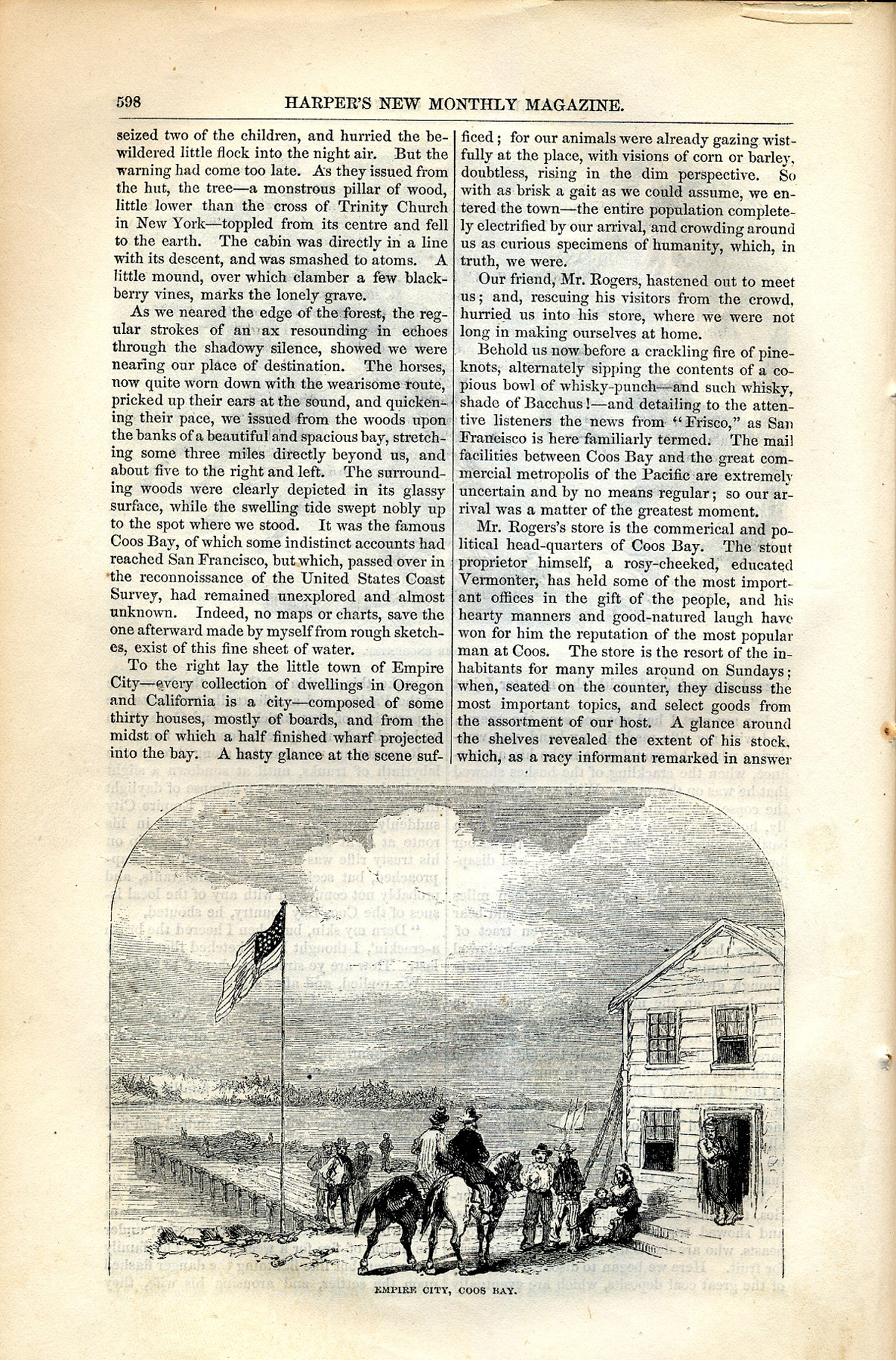 598 HARPER'S NEW MONTHLY MAGAZINE.

seized two of the children, and hurried the bewildered little flock into the night air. But the warning had come too late. As they issued from the hut, the tree—a monstrous pillar of wood, little lower than the cross of Trinity Church in New York—toppled from its centre and fell to the earth. The cabin was directly in a line with its descent, and was smashed to atoms. A little mound, over which clamber a few blackberry vines, marks the lonely grave.

As we neared the edge of the forest, the regular strokes of an ax resounding in echoes through the shadowy silence, showed we were nearing our place of destination. The horses, now quite worn down with the wearisome route, pricked up their ears at the sound, and quickening their pace, we issued from the woods upon the banks of a beautiful and spacious bay, stretching some three miles directly beyond us, and about five to the right and left. The surrounding woods were clearly depicted in its glassy surface, while the swelling tide swept nobly up to the spot where we stood. It was the famous Coos Bay, of which some indistinct accounts had reached San Francisco, but which, passed over in the reconnoissance of the United States Coast Survey, had remained unexplored and almost unknown. Indeed, no maps or charts, save the one afterward made by myself from rough sketches, exist of this fine sheet of water.

To the right lay the little town of Empire City—every collection of dwellings in Oregon and California is a city—composed of some thirty houses, mostly of boards, and from the midst of which a half finished wharf projected into the bay. A hasty glance at the scene sufficed; for our animals were already gazing wistfully at the place, with visions of corn or barley, doubtless, rising in the dim perspective. So with as brisk a gait as we could assume, we entered the town—the entire population completely electrified by our arrival, and crowding around us as curious specimens of humanity, which, in truth, we were.

Our friend, Mr. Rogers, hastened out to meet us; and, rescuing his visitors from the crowd, hurried us into his store, where we were not long in making ourselves at home.

Behold us now before a crackling fire of pine-knots, alternately sipping the contents of a copious bowl of whisky-punch—and such whisky, shade of Bacchus!—and detailing to the attentive listeners the news from "Frisco," as San Francisco is here familiarly termed. The mail facilities between Coos Bay and the great commercial metropolis of the Pacific are extremely uncertain and by no means regular; so our arrival was a matter of the greatest moment.

Mr. Rogers's store is the commerical and political head-quarters of Coos Bay. The stout proprietor himself, a rosy-cheeked, educated Vermonter, has held some of the most important offices in the gift of the people, and his hearty manners and good-natured laugh have won for him the reputation of the most popular man at Coos. The store is the resort of the inhabitants for many miles around on Sundays; when, seated on the counter, they discuss the most important topics, and select goods from the assortment of our host. A glance around the shelves revealed the extent of his stock, which, as a racy informant remarked in answer

EMPIRE CITY, COOS BAY.